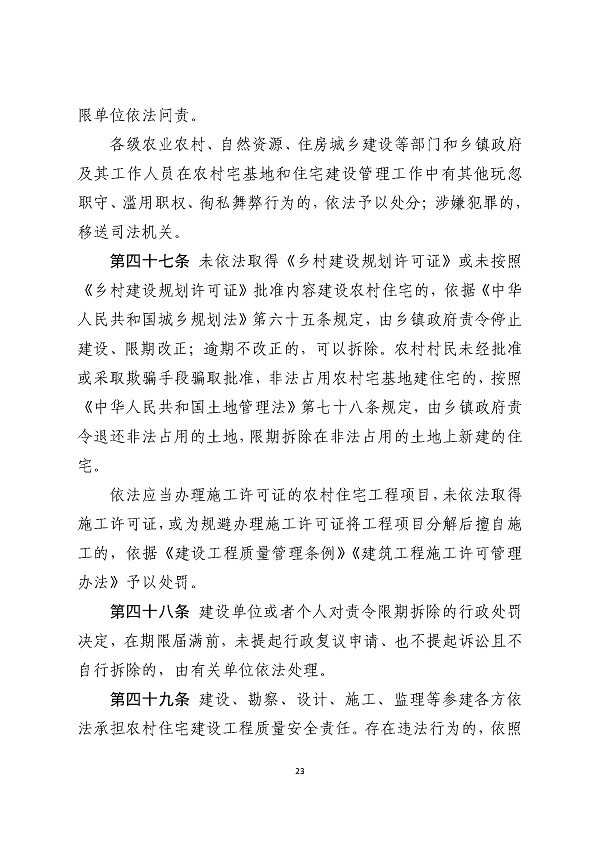 限单位依法问责。

各级农业农村、自然资源、住房城乡建设等部门和乡镇政府及其工作人员在农村宅基地和住宅建设管理工作中有其他玩忽职守、滥用职权、徇私舞弊行为的，依法予以处分；涉嫌犯罪的，移送司法机关。

第四十七条 未依法取得《乡村建设规划许可证》或未按照《乡村建设规划许可证》批准内容建设农村住宅的，依据《中华人民共和国城乡规划法》第六十五条规定，由乡镇政府责令停止建设、限期改正；逾期不改正的，可以拆除。农村村民未经批准或采取欺骗手段骗取批准，非法占用农村宅基地建住宅的，按照《中华人民共和国土地管理法》第七十八条规定，由乡镇政府责令退还非法占用的土地，限期拆除在非法占用的土地上新建的住宅。

依法应当办理施工许可证的农村住宅工程项目，未依法取得施工许可证，或为规避办理施工许可证将工程项目分解后擅自施工的，依据《建设工程质量管理条例》《建筑工程施工许可管理办法》予以处罚。

第四十八条 建设单位或者个人对责令限期拆除的行政处罚决定，在期限届满前，未提起行政复议申请、也不提起诉讼且不自行拆除的，由有关单位依法处理。

第四十九条 建设、勘察、设计、施工、监理等参建各方依法承担农村住宅建设工程质量安全责任。存在违法行为的，依照

23